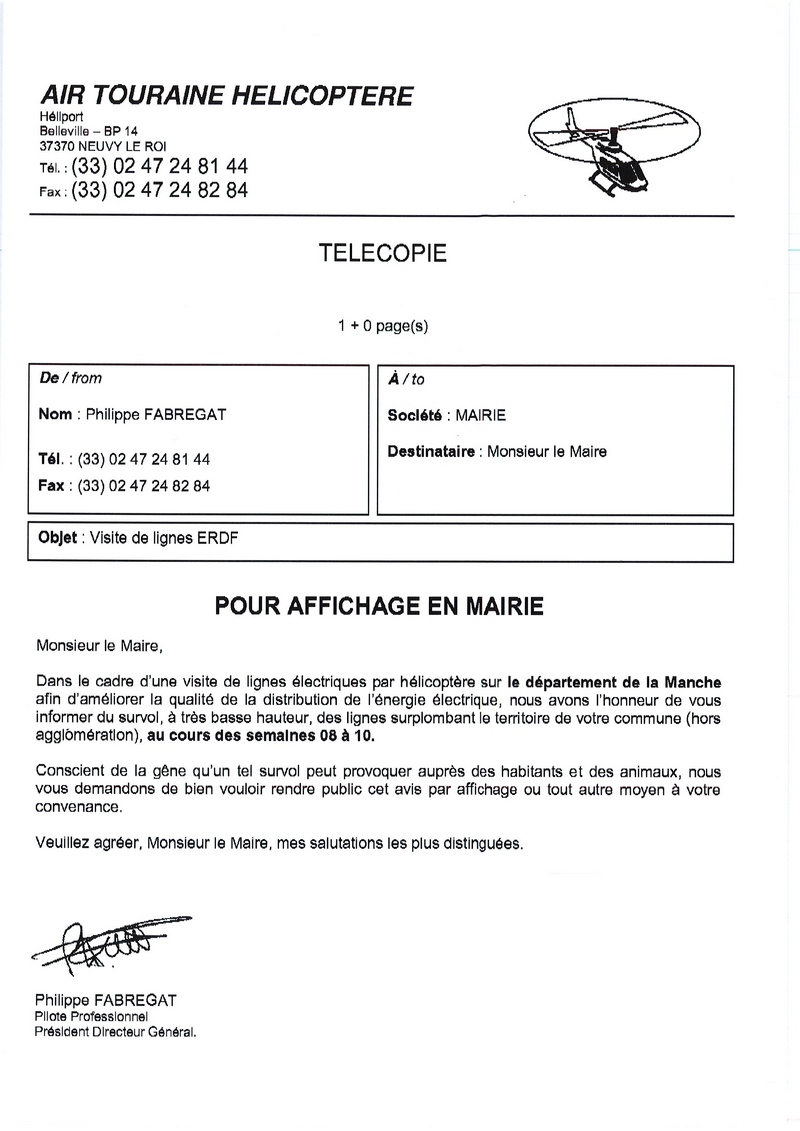 AIR TOURAINE HELICOPTERE
Héliport
Belleville – BP 14
37370 NEUVY LE ROI
Tél. : (33) 02 47 24 81 44
Fax : (33) 02 47 24 82 84

TELECOPIE

1 + 0 page(s)

De / from

Nom : Philippe FABREGAT

Tél. : (33) 02 47 24 81 44
Fax : (33) 02 47 24 82 84

À / to

Société : MAIRIE

Destinataire : Monsieur le Maire

Objet : Visite de lignes ERDF

POUR AFFICHAGE EN MAIRIE

Monsieur le Maire,

Dans le cadre d'une visite de lignes électriques par hélicoptère sur le département de la Manche afin d'améliorer la qualité de la distribution de l'énergie électrique, nous avons l'honneur de vous informer du survol, à très basse hauteur, des lignes surplombant le territoire de votre commune (hors agglomération), au cours des semaines 08 à 10.

Conscient de la gêne qu'un tel survol peut provoquer auprès des habitants et des animaux, nous vous demandons de bien vouloir rendre public cet avis par affichage ou tout autre moyen à votre convenance.

Veuillez agréer, Monsieur le Maire, mes salutations les plus distinguées.

Philippe FABREGAT
Pilote Professionnel
Président Directeur Général.